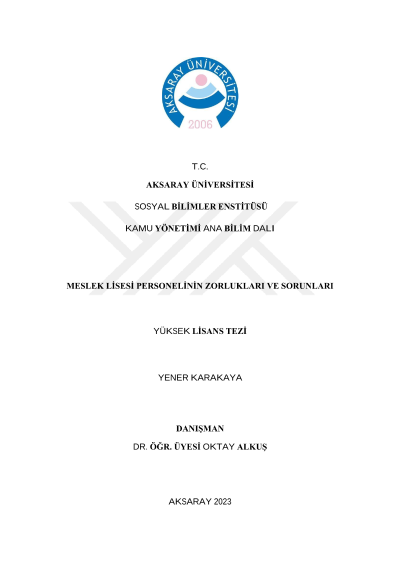 AKSARAY ÜNİVERSİTESİ
2006

T.C.

AKSARAY ÜNİVERSİTESİ

SOSYAL BİLİMLER ENSTİTÜSÜ

KAMU YÖNETİMİ ANA BİLİM DALI

MESLEK LİSESİ PERSONELİNİN ZORLUKLARI VE SORUNLARI

YÜKSEK LİSANS TEZİ

YENER KARAKAYA

DANIŞMAN

DR. ÖĞR. ÜYESİ OKTAY ALKUŞ

AKSARAY 2023